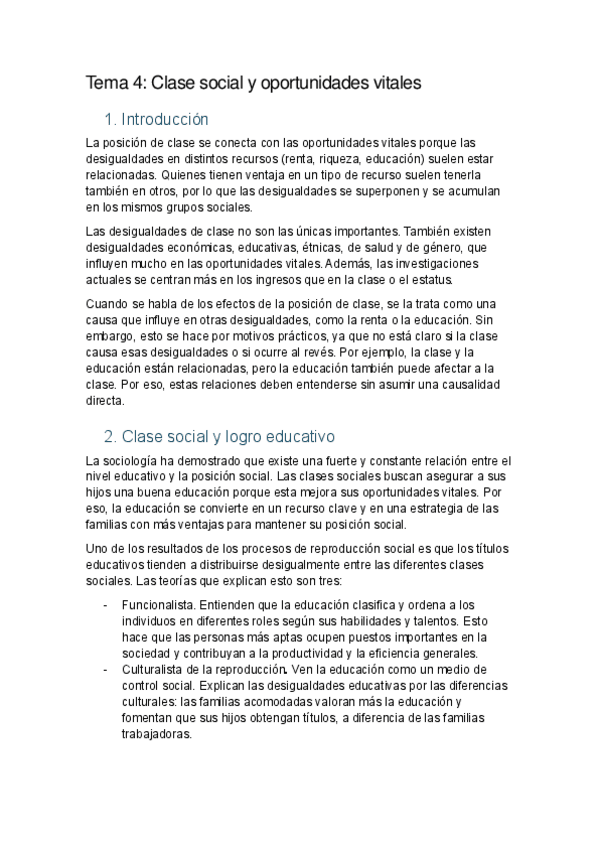 Tema 4: Clase social y oportunidades vitales

1. Introducción

La posición de clase se conecta con las oportunidades vitales porque las desigualdades en distintos recursos (renta, riqueza, educación) suelen estar relacionadas. Quienes tienen ventaja en un tipo de recurso suelen tenerla también en otros, por lo que las desigualdades se superponen y se acumulan en los mismos grupos sociales.

Las desigualdades de clase no son las únicas importantes. También existen desigualdades económicas, educativas, étnicas, de salud y de género, que influyen mucho en las oportunidades vitales. Además, las investigaciones actuales se centran más en los ingresos que en la clase o el estatus.

Cuando se habla de los efectos de la posición de clase, se la trata como una causa que influye en otras desigualdades, como la renta o la educación. Sin embargo, esto se hace por motivos prácticos, ya que no está claro si la clase causa esas desigualdades o si ocurre al revés. Por ejemplo, la clase y la educación están relacionadas, pero la educación también puede afectar a la clase. Por eso, estas relaciones deben entenderse sin asumir una causalidad directa.

2. Clase social y logro educativo

La sociología ha demostrado que existe una fuerte y constante relación entre el nivel educativo y la posición social. Las clases sociales buscan asegurar a sus hijos una buena educación porque esta mejora sus oportunidades vitales. Por eso, la educación se convierte en un recurso clave y en una estrategia de las familias con más ventajas para mantener su posición social.

Uno de los resultados de los procesos de reproducción social es que los títulos educativos tienden a distribuirse desigualmente entre las diferentes clases sociales. Las teorías que explican esto son tres:

- Funcionalista. Entienden que la educación clasifica y ordena a los individuos en diferentes roles según sus habilidades y talentos. Esto hace que las personas más aptas ocupen puestos importantes en la sociedad y contribuyan a la productividad y la eficiencia generales.
- Culturalista de la reproducción. Ven la educación como un medio de control social. Explican las desigualdades educativas por las diferencias culturales: las familias acomodadas valoran más la educación y fomentan que sus hijos obtengan títulos, a diferencia de las familias trabajadoras.